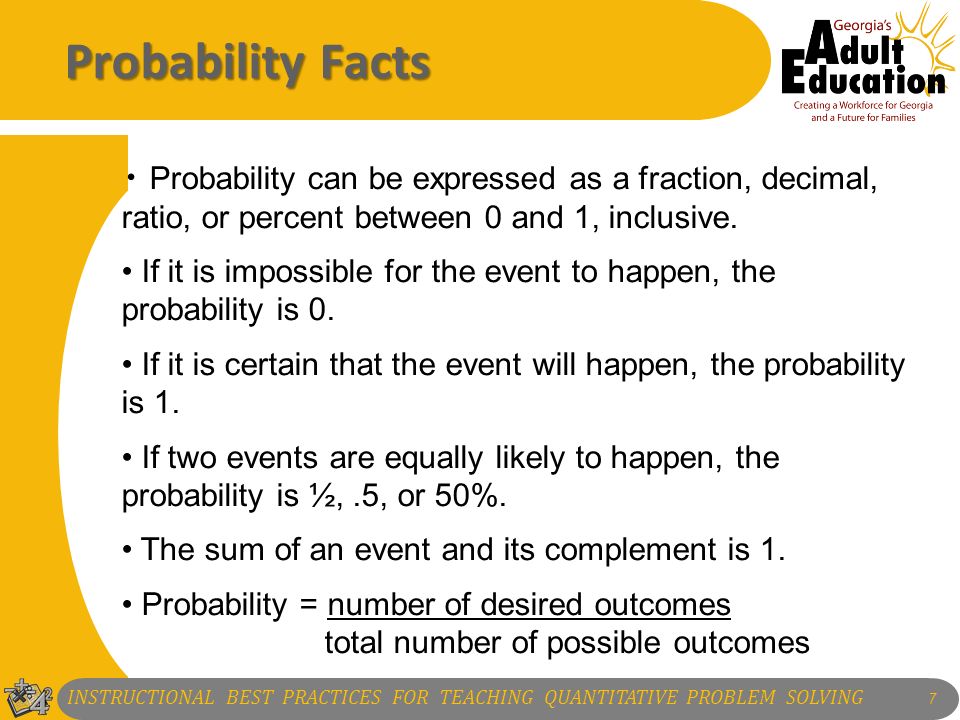 Probability Facts

Georgia's Adult Education
Creating a Workforce for Georgia and a Future for Families

• Probability can be expressed as a fraction, decimal, ratio, or percent between 0 and 1, inclusive.

• If it is impossible for the event to happen, the probability is 0.

• If it is certain that the event will happen, the probability is 1.

• If two events are equally likely to happen, the probability is ½, .5, or 50%.

• The sum of an event and its complement is 1.

• Probability = number of desired outcomes
total number of possible outcomes

INSTRUCTIONAL BEST PRACTICES FOR TEACHING QUANTITATIVE PROBLEM SOLVING 7